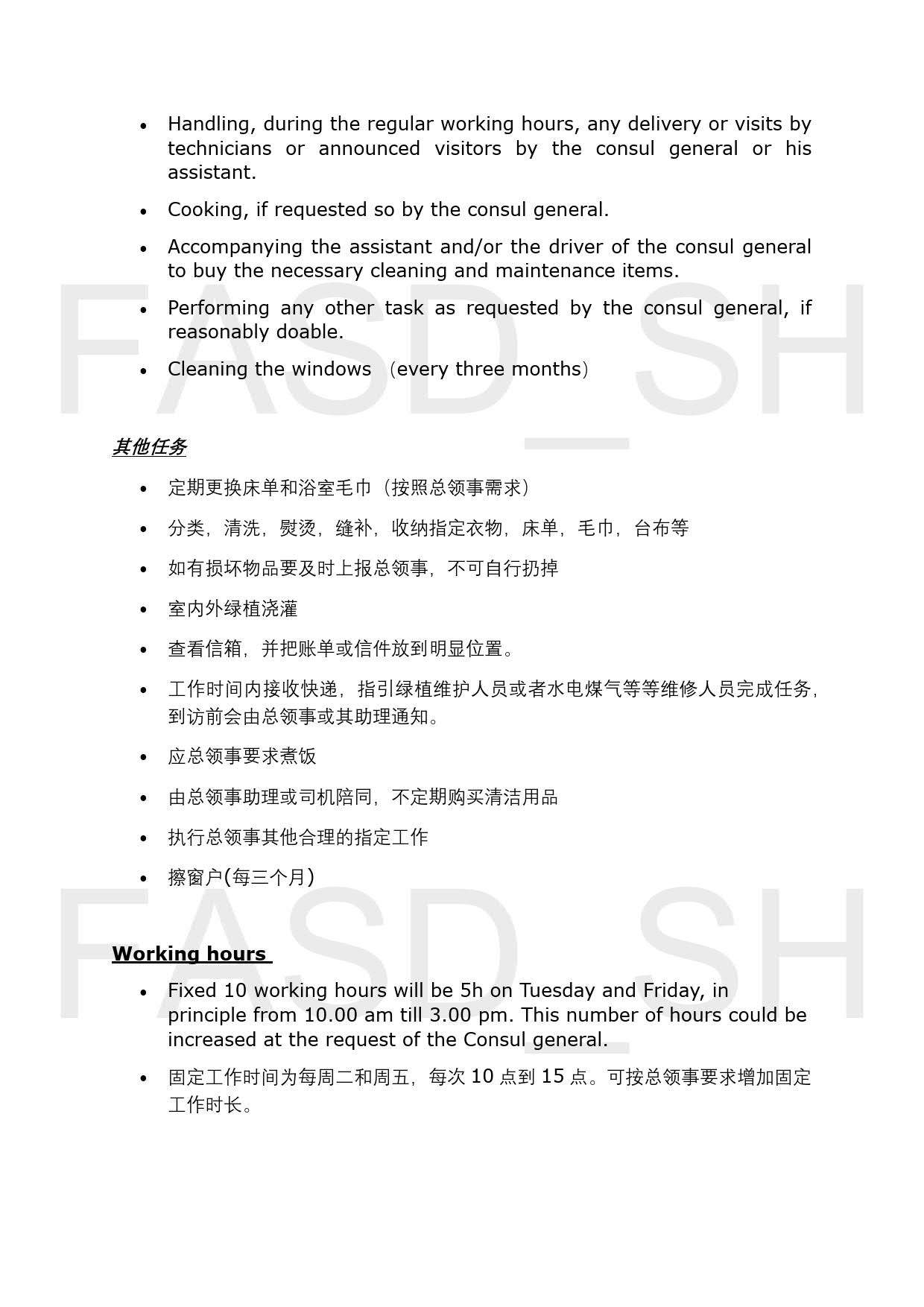 • Handling, during the regular working hours, any delivery or visits by technicians or announced visitors by the consul general or his assistant.

• Cooking, if requested so by the consul general.

• Accompanying the assistant and/or the driver of the consul general to buy the necessary cleaning and maintenance items.

• Performing any other task as requested by the consul general, if reasonably doable.

• Cleaning the windows （every three months）

FASD_SH

其他任务

• 定期更换床单和浴室毛巾（按照总领事需求）

• 分类，清洗，熨烫，缝补，收纳指定衣物，床单，毛巾，台布等

• 如有损坏物品要及时上报总领事，不可自行扔掉

• 室内外绿植浇灌

• 查看信箱，并把账单或信件放到明显位置。

• 工作时间内接收快递，指引绿植维护人员或者水电煤气等等维修人员完成任务，到访前会由总领事或其助理通知。

• 应总领事要求煮饭

• 由总领事助理或司机陪同，不定期购买清洁用品

• 执行总领事其他合理的指定工作

• 擦窗户(每三个月)

FASD_SH

Working hours

• Fixed 10 working hours will be 5h on Tuesday and Friday, in principle from 10.00 am till 3.00 pm. This number of hours could be increased at the request of the Consul general.

• 固定工作时间为每周二和周五，每次 10 点到 15 点。可按总领事要求增加固定工作时长。